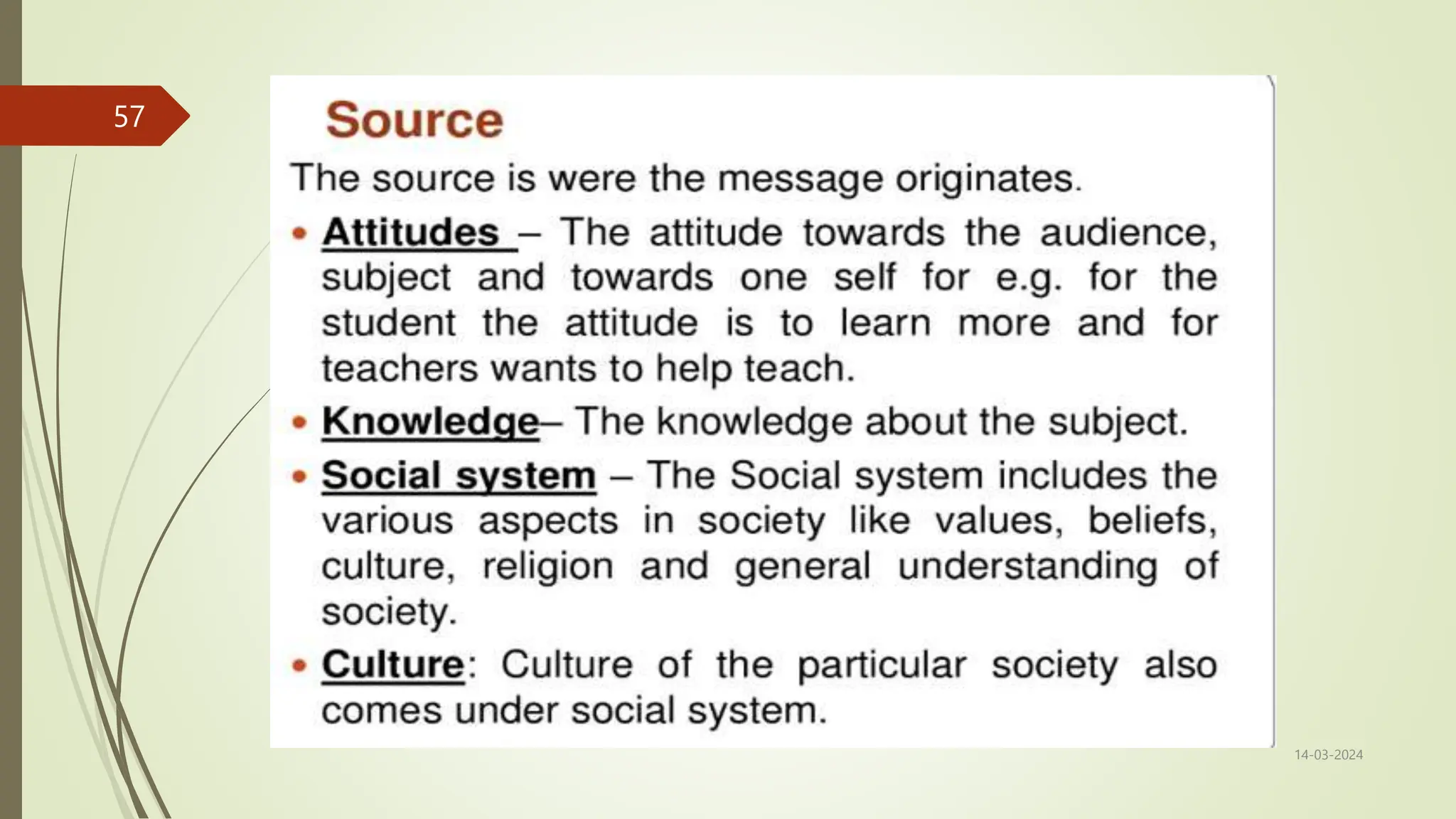 57

Source

The source is were the message originates.

• Attitudes – The attitude towards the audience, subject and towards one self for e.g. for the student the attitude is to learn more and for teachers wants to help teach.
• Knowledge– The knowledge about the subject.
• Social system – The Social system includes the various aspects in society like values, beliefs, culture, religion and general understanding of society.
• Culture: Culture of the particular society also comes under social system.

14-03-2024